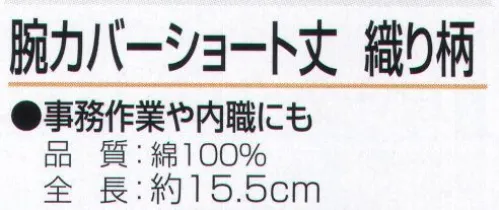 腕カバーショート丈　織り柄

●事務作業や内職にも

品　質：綿100%

全　長：約15.5cm